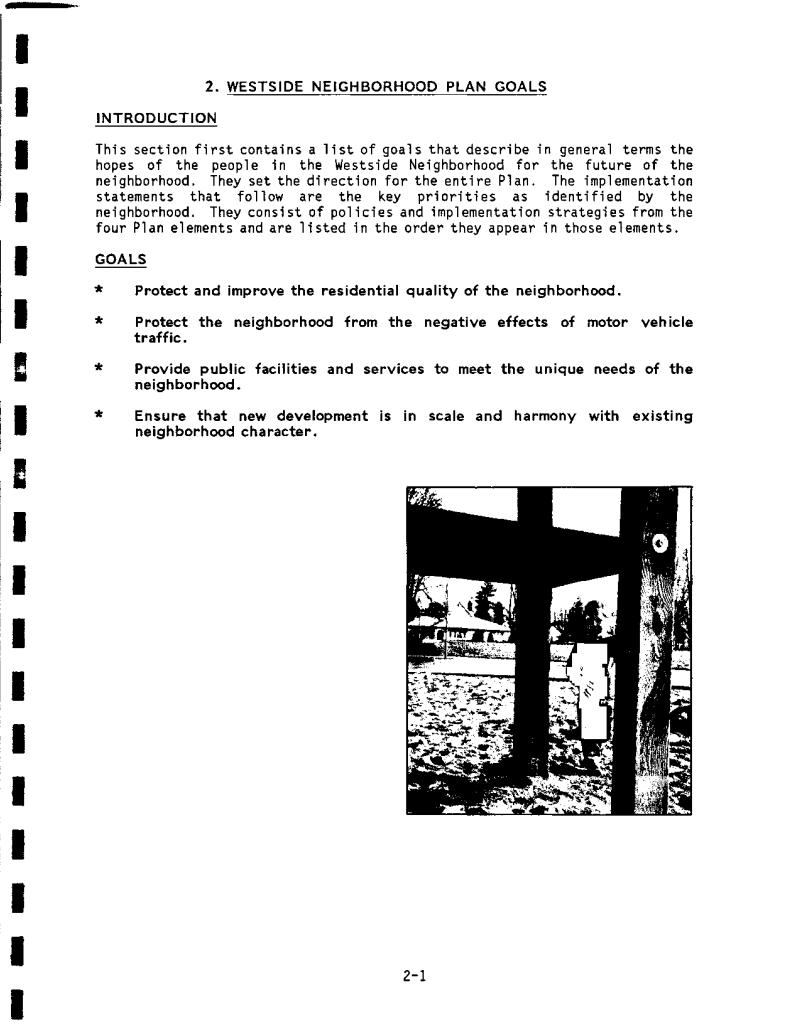 2. WESTSIDE NEIGHBORHOOD PLAN GOALS

INTRODUCTION

This section first contains a list of goals that describe in general terms the hopes of the people in the Westside Neighborhood for the future of the neighborhood. They set the direction for the entire Plan. The implementation statements that follow are the key priorities as identified by the neighborhood. They consist of policies and implementation strategies from the four Plan elements and are listed in the order they appear in those elements.

GOALS

* Protect and improve the residential quality of the neighborhood.

* Protect the neighborhood from the negative effects of motor vehicle traffic.

* Provide public facilities and services to meet the unique needs of the neighborhood.

* Ensure that new development is in scale and harmony with existing neighborhood character.

2-1